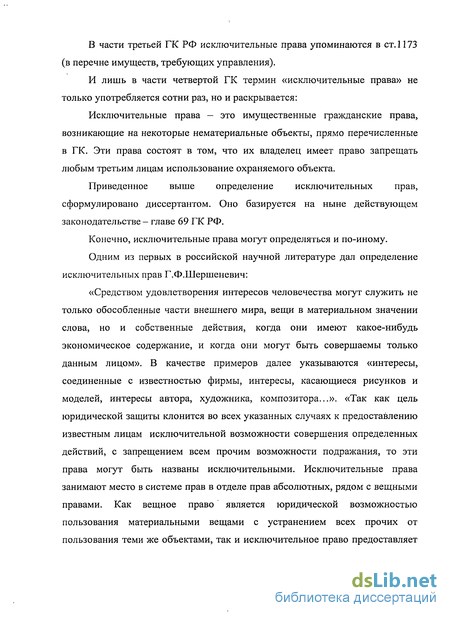 В части третьей ГК РФ исключительные права упоминаются в ст.1173 (в перечне имуществ, требующих управления).

И лишь в части четвертой ГК термин «исключительные права» не только употребляется сотни раз, но и раскрывается:

Исключительные права – это имущественные гражданские права, возникающие на некоторые нематериальные объекты, прямо перечисленные в ГК. Эти права состоят в том, что их владелец имеет право запрещать любым третьим лицам использование охраняемого объекта.

Приведенное выше определение исключительных прав, сформулировано диссертантом. Оно базируется на ныне действующем законодательстве – главе 69 ГК РФ.

Конечно, исключительные права могут определяться и по-иному.

Одним из первых в российской научной литературе дал определение исключительных прав Г.Ф.Шершеневич:

«Средством удовлетворения интересов человечества могут служить не только обособленные части внешнего мира, вещи в материальном значении слова, но и собственные действия, когда они имеют какое-нибудь экономическое содержание, и когда они могут быть совершаемы только данным лицом». В качестве примеров далее указываются «интересы, соединенные с известностью фирмы, интересы, касающиеся рисунков и моделей, интересы автора, художника, композитора…». «Так как цель юридической защиты клонится во всех указанных случаях к предоставлению известным лицам исключительной возможности совершения определенных действий, с запрещением всем прочим возможности подражания, то эти права могут быть названы исключительными. Исключительные права занимают место в системе прав в отделе прав абсолютных, рядом с вещными правами. Как вещное право является юридической возможностью пользования материальными вещами с устранением всех прочих от пользования теми же объектами, так и исключительное право предоставляет

dsLib.net
библиотека диссертаций